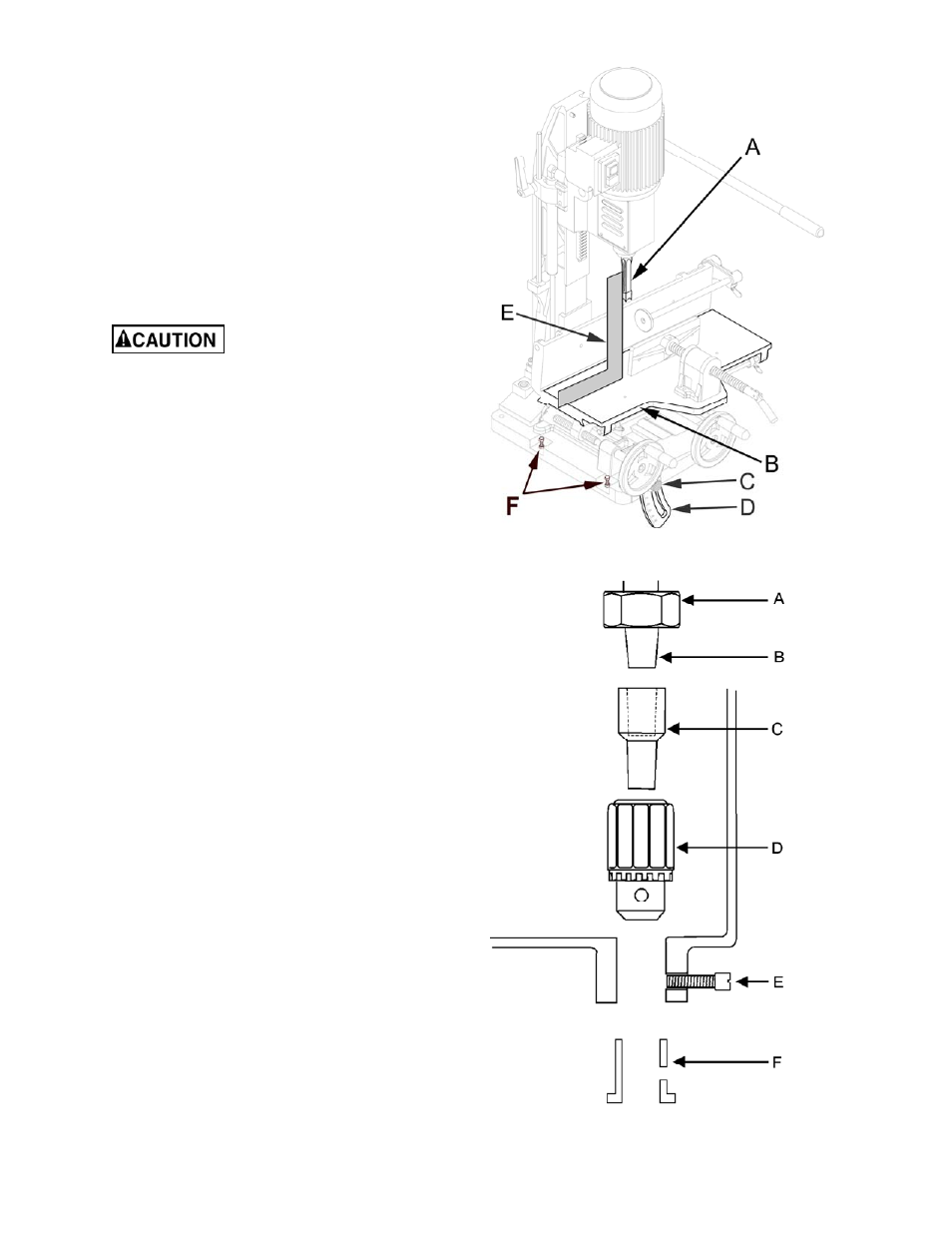 A

E

CAUTION

B

C

F

D

A

B

C

D

E

F